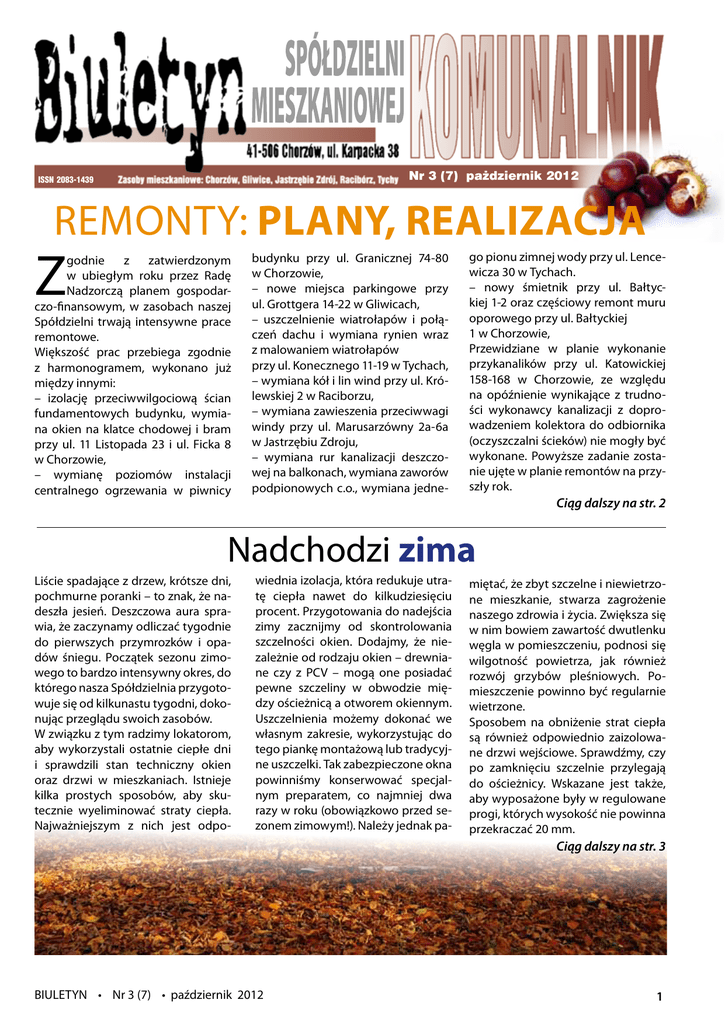 Biuletyn SPÓŁDZIELNI MIESZKANIOWEJ KOMUNALNIK

41-506 Chorzów, ul. Karpacka 38

ISSN 2083-1439 Zasoby mieszkaniowe: Chorzów, Gliwice, Jastrzębie Zdrój, Racibórz, Tychy Nr 3 (7) październik 2012

REMONTY: PLANY, REALIZACJA

Zgodnie z zatwierdzonym w ubiegłym roku przez Radę Nadzorczą planem gospodarczo-finansowym, w zasobach naszej Spółdzielni trwają intensywne prace remontowe.
Większość prac przebiega zgodnie z harmonogramem, wykonano już między innymi:
– izolację przeciwwilgociową ścian fundamentowych budynku, wymiana okien na klatce chodowej i bram przy ul. 11 Listopada 23 i ul. Ficka 8 w Chorzowie,
– wymianę poziomów instalacji centralnego ogrzewania w piwnicy budynku przy ul. Granicznej 74-80 w Chorzowie,
– nowe miejsca parkingowe przy ul. Grottgera 14-22 w Gliwicach,
– uszczelnienie wiatrołapów i połączeń dachu i wymiana rynien wraz z malowaniem wiatrołapów przy ul. Konecznego 11-19 w Tychach,
– wymiana kół i lin wind przy ul. Królewskiej 2 w Raciborzu,
– wymiana zawieszenia przeciwwagi windy przy ul. Marusarzówny 2a-6a w Jastrzębiu Zdroju,
– wymiana rur kanalizacji deszczowej na balkonach, wymiana zaworów podpionowych c.o., wymiana jednego pionu zimnej wody przy ul. Lencewicza 30 w Tychach.
– nowy śmietnik przy ul. Bałtyckiej 1-2 oraz częściowy remont muru oporowego przy ul. Bałtyckiej 1 w Chorzowie,
Przewidziane w planie wykonanie przykanalików przy ul. Katowickiej 158-168 w Chorzowie, ze względu na opóźnienie wynikające z trudności wykonawcy kanalizacji z doprowadzeniem kolektora do odbiornika (oczyszczalni ścieków) nie mogły być wykonane. Powyższe zadanie zostanie ujęte w planie remontów na przyszły rok.
Ciąg dalszy na str. 2

Nadchodzi zima

Liście spadające z drzew, krótsze dni, pochmurne poranki – to znak, że nadeszła jesień. Deszczowa aura sprawia, że zaczynamy odliczać tygodnie do pierwszych przymrozków i opadów śniegu. Początek sezonu zimowego to bardzo intensywny okres, do którego nasza Spółdzielnia przygotowuje się od kilkunastu tygodni, dokonując przeglądu swoich zasobów.
W związku z tym radzimy lokatorom, aby wykorzystali ostatnie ciepłe dni i sprawdzili stan techniczny okien oraz drzwi w mieszkaniach. Istnieje kilka prostych sposobów, aby skutecznie wyeliminować straty ciepła. Najważniejszym z nich jest odpowiednia izolacja, która redukuje utratę ciepła nawet do kilkudziesięciu procent. Przygotowania do nadejścia zimy zacznijmy od skontrolowania szczelności okien. Dodajmy, że niezależnie od rodzaju okien – drewniane czy z PCV – mogą one posiadać pewne szczeliny w obwodzie między ościeżnicą a otworem okiennym. Uszczelnienia możemy dokonać we własnym zakresie, wykorzystując do tego piankę montażową lub tradycyjne uszczelki. Tak zabezpieczone okna powinniśmy konserwować specjalnym preparatem, co najmniej dwa razy w roku (obowiązkowo przed sezonem zimowym!). Należy jednak pamiętać, że zbyt szczelne i niewietrzone mieszkanie, stwarza zagrożenie naszego zdrowia i życia. Zwiększa się w nim bowiem zawartość dwutlenku węgla w pomieszczeniu, podnosi się wilgotność powietrza, jak również rozwój grzybów pleśniowych. Pomieszczenie powinno być regularnie wietrzone.
Sposobem na obniżenie strat ciepła są również odpowiednio zaizolowane drzwi wejściowe. Sprawdźmy, czy po zamknięciu szczelnie przylegają do ościeżnicy. Wskazane jest także, aby wyposażone były w regulowane progi, których wysokość nie powinna przekraczać 20 mm.
Ciąg dalszy na str. 3

BIULETYN • Nr 3 (7) • październik 2012 1